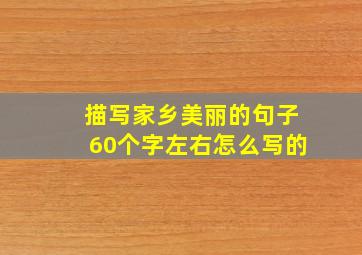 描写家乡美丽的句子
60个字左右怎么写的